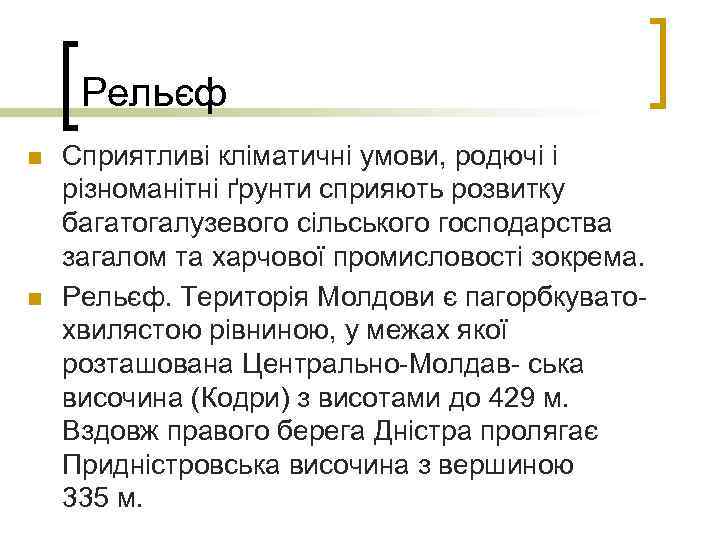 Рельєф

• Сприятливі кліматичні умови, родючі і різноманітні ґрунти сприяють розвитку багатогалузевого сільського господарства загалом та харчової промисловості зокрема.
• Рельєф. Територія Молдови є пагорбкувато-хвилястою рівниною, у межах якої розташована Центрально-Молдав- ська височина (Кодри) з висотами до 429 м. Вздовж правого берега Дністра пролягає Придністровська височина з вершиною 335 м.